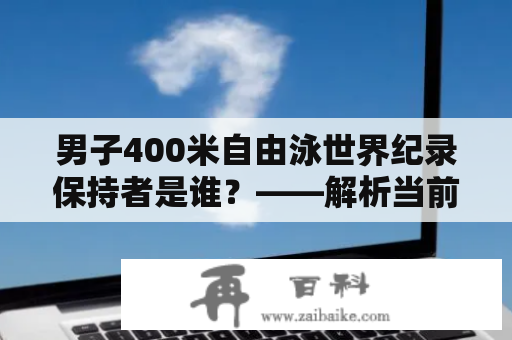 男子400米自由泳世界纪录保持者是谁？——解析当前

再 百科
www.zaibaike.com